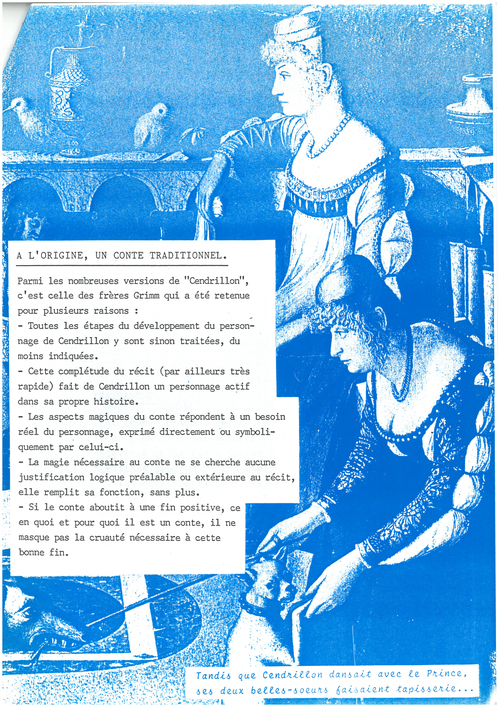 A L'ORIGINE, UN CONTE TRADITIONNEL.

Parmi les nombreuses versions de "Cendrillon", c'est celle des frères Grimm qui a été retenue pour plusieurs raisons :
- Toutes les étapes du développement du personnage de Cendrillon y sont sinon traitées, du moins indiquées.
- Cette complétude du récit (par ailleurs très rapide) fait de Cendrillon un personnage actif dans sa propre histoire.
- Les aspects magiques du conte répondent à un besoin réel du personnage, exprimé directement ou symboliquement par celui-ci.
- La magie nécessaire au conte ne se cherche aucune justification logique préalable ou extérieure au récit, elle remplit sa fonction, sans plus.
- Si le conte aboutit à une fin positive, ce en quoi et pour quoi il est un conte, il ne masque pas la cruauté nécessaire à cette bonne fin.

Tandis que Cendrillon dansait avec le Prince, ses deux belles-soeurs faisaient tapisserie...